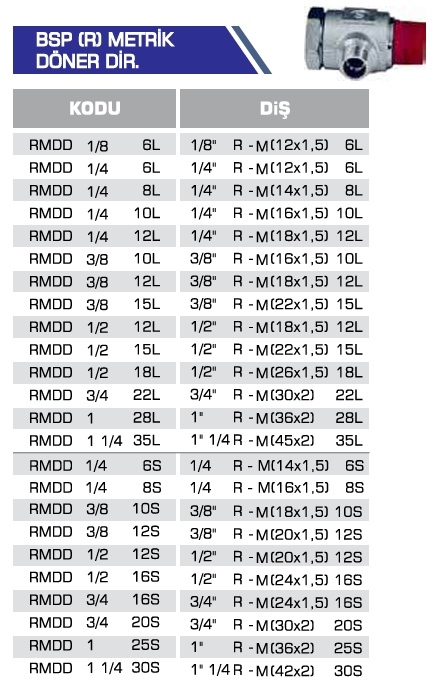 BSP (R) METRİK DÖNER DİR.

| KODU | DİŞ |
|---|---|
| RMDD 1/8 6L | 1/8" R - M(12x1,5) 6L |
| RMDD 1/4 6L | 1/4" R - M(12x1,5) 6L |
| RMDD 1/4 8L | 1/4" R - M(14x1,5) 8L |
| RMDD 1/4 10L | 1/4" R - M(16x1,5) 10L |
| RMDD 1/4 12L | 1/4" R - M(18x1,5) 12L |
| RMDD 3/8 10L | 3/8" R - M(16x1,5) 10L |
| RMDD 3/8 12L | 3/8" R - M(18x1,5) 12L |
| RMDD 3/8 15L | 3/8" R - M(22x1,5) 15L |
| RMDD 1/2 12L | 1/2" R - M(18x1,5) 12L |
| RMDD 1/2 15L | 1/2" R - M(22x1,5) 15L |
| RMDD 1/2 18L | 1/2" R - M(26x1,5) 18L |
| RMDD 3/4 22L | 3/4" R - M(30x2) 22L |
| RMDD 1 28L | 1" R - M(36x2) 28L |
| RMDD 1 1/4 35L | 1" 1/4 R - M(45x2) 35L |
| RMDD 1/4 6S | 1/4 R - M(14x1,5) 6S |
| RMDD 1/4 8S | 1/4 R - M(16x1,5) 8S |
| RMDD 3/8 10S | 3/8" R - M(18x1,5) 10S |
| RMDD 3/8 12S | 3/8" R - M(20x1,5) 12S |
| RMDD 1/2 12S | 1/2" R - M(20x1,5) 12S |
| RMDD 1/2 16S | 1/2" R - M(24x1,5) 16S |
| RMDD 3/4 16S | 3/4" R - M(24x1,5) 16S |
| RMDD 3/4 20S | 3/4" R - M(30x2) 20S |
| RMDD 1 25S | 1" R - M(36x2) 25S |
| RMDD 1 1/4 30S | 1" 1/4 R - M(42x2) 30S |